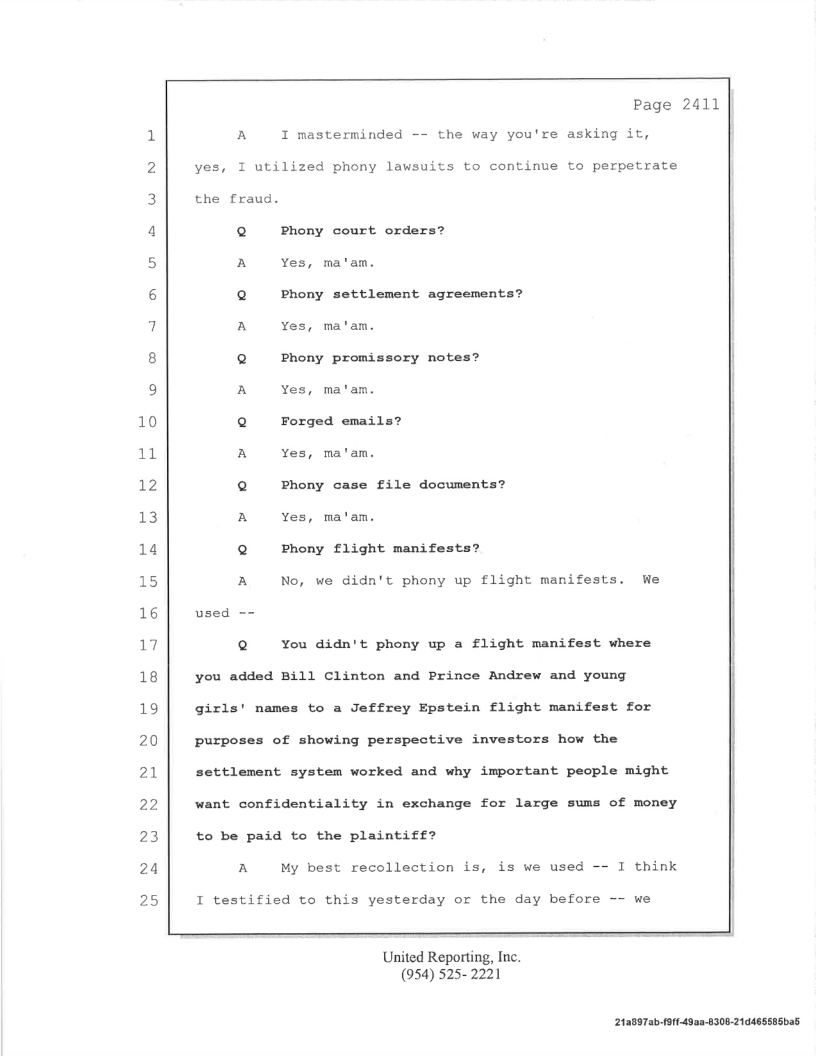 Page 2411

1 A I masterminded -- the way you're asking it,
2 yes, I utilized phony lawsuits to continue to perpetrate
3 the fraud.
4 Q Phony court orders?
5 A Yes, ma'am.
6 Q Phony settlement agreements?
7 A Yes, ma'am.
8 Q Phony promissory notes?
9 A Yes, ma'am.
10 Q Forged emails?
11 A Yes, ma'am.
12 Q Phony case file documents?
13 A Yes, ma'am.
14 Q Phony flight manifests?
15 A No, we didn't phony up flight manifests. We
16 used --
17 Q You didn't phony up a flight manifest where
18 you added Bill Clinton and Prince Andrew and young
19 girls' names to a Jeffrey Epstein flight manifest for
20 purposes of showing perspective investors how the
21 settlement system worked and why important people might
22 want confidentiality in exchange for large sums of money
23 to be paid to the plaintiff?
24 A My best recollection is, is we used -- I think
25 I testified to this yesterday or the day before -- we

United Reporting, Inc.
(954) 525- 2221

21a897ab-f9ff-49aa-8308-21d465585ba5